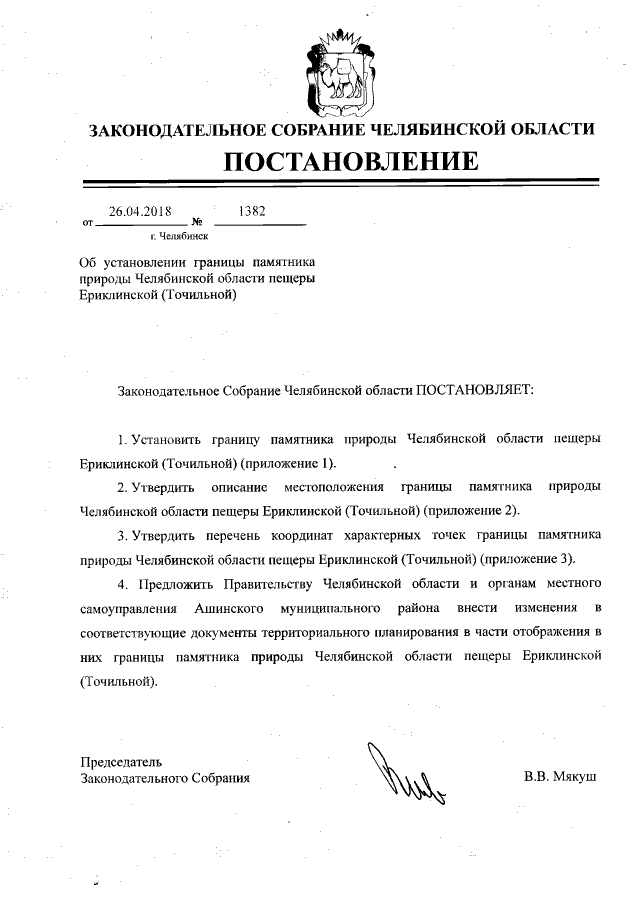 ЗАКОНОДАТЕЛЬНОЕ СОБРАНИЕ ЧЕЛЯБИНСКОЙ ОБЛАСТИ

ПОСТАНОВЛЕНИЕ

от 26.04.2018 № 1382

г. Челябинск

Об установлении границы памятника природы Челябинской области пещеры Ериклинской (Точильной)

Законодательное Собрание Челябинской области ПОСТАНОВЛЯЕТ:

1. Установить границу памятника природы Челябинской области пещеры Ериклинской (Точильной) (приложение 1).

2. Утвердить описание местоположения границы памятника природы Челябинской области пещеры Ериклинской (Точильной) (приложение 2).

3. Утвердить перечень координат характерных точек границы памятника природы Челябинской области пещеры Ериклинской (Точильной) (приложение 3).

4. Предложить Правительству Челябинской области и органам местного самоуправления Ашинского муниципального района внести изменения в соответствующие документы территориального планирования в части отображения в них границы памятника природы Челябинской области пещеры Ериклинской (Точильной).

Председатель
Законодательного Собрания

В.В. Мякуш